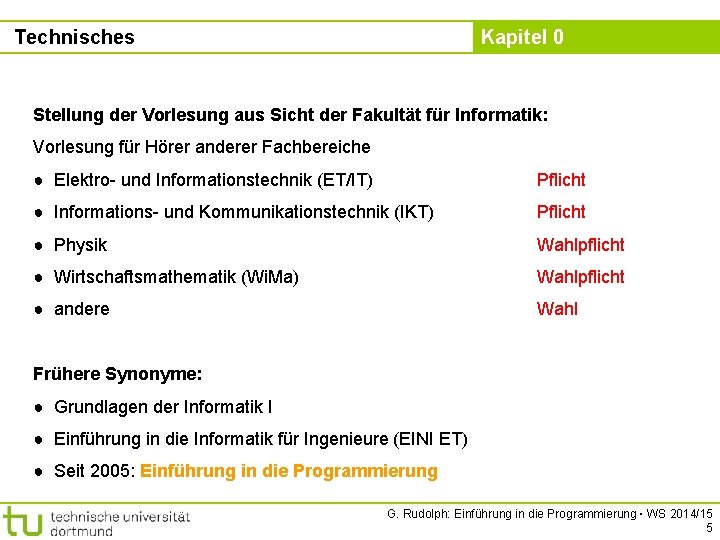 Technisches

Kapitel 0

Stellung der Vorlesung aus Sicht der Fakultät für Informatik:

Vorlesung für Hörer anderer Fachbereiche

● Elektro- und Informationstechnik (ET/IT) Pflicht

● Informations- und Kommunikationstechnik (IKT) Pflicht

● Physik Wahlpflicht

● Wirtschaftsmathematik (WiMa) Wahlpflicht

● andere Wahl

Frühere Synonyme:

● Grundlagen der Informatik I

● Einführung in die Informatik für Ingenieure (EINI ET)

● Seit 2005: Einführung in die Programmierung

tu technische universität dortmund

G. Rudolph: Einführung in die Programmierung ▪ WS 2014/15
5